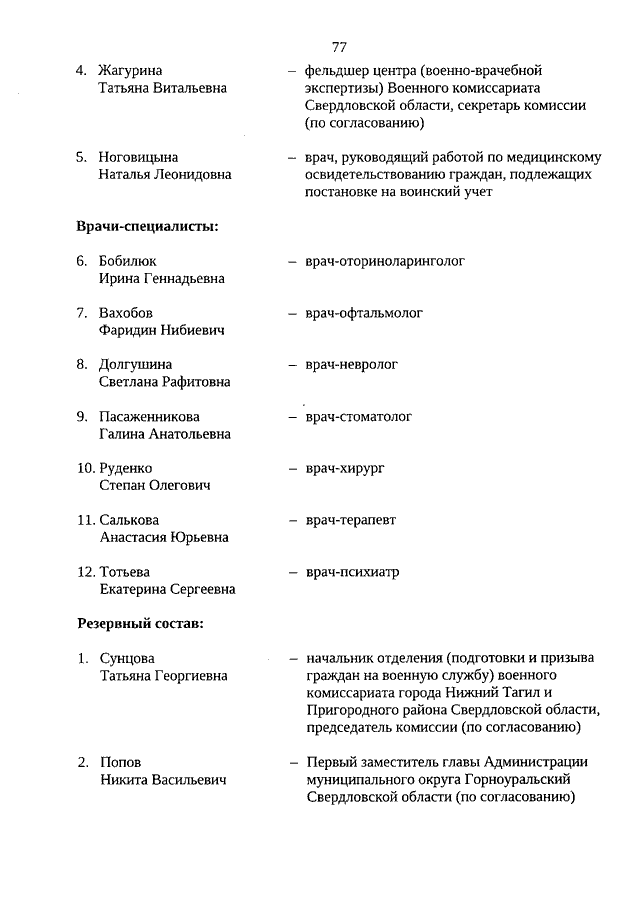 77

4. Жагурина Татьяна Витальевна – фельдшер центра (военно-врачебной экспертизы) Военного комиссариата Свердловской области, секретарь комиссии (по согласованию)

5. Ноговицына Наталья Леонидовна – врач, руководящий работой по медицинскому освидетельствованию граждан, подлежащих постановке на воинский учет

Врачи-специалисты:

6. Бобилюк Ирина Геннадьевна – врач-оториноларинголог

7. Вахобов Фаридин Нибиевич – врач-офтальмолог

8. Долгушина Светлана Рафитовна – врач-невролог

9. Пасаженникова Галина Анатольевна – врач-стоматолог

10. Руденко Степан Олегович – врач-хирург

11. Салькова Анастасия Юрьевна – врач-терапевт

12. Тотьева Екатерина Сергеевна – врач-психиатр

Резервный состав:

1. Сунцова Татьяна Георгиевна – начальник отделения (подготовки и призыва граждан на военную службу) военного комиссариата города Нижний Тагил и Пригородного района Свердловской области, председатель комиссии (по согласованию)

2. Попов Никита Васильевич – Первый заместитель главы Администрации муниципального округа Горноуральский Свердловской области (по согласованию)